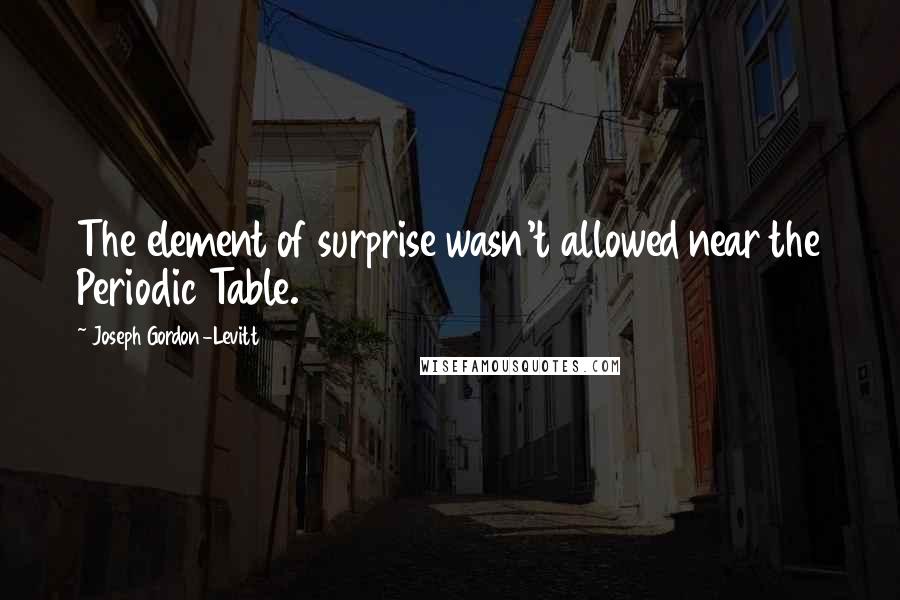 The element of surprise wasn't allowed near the Periodic Table.

~ Joseph Gordon-Levitt

WISEFAMOUSQUOTES.COM